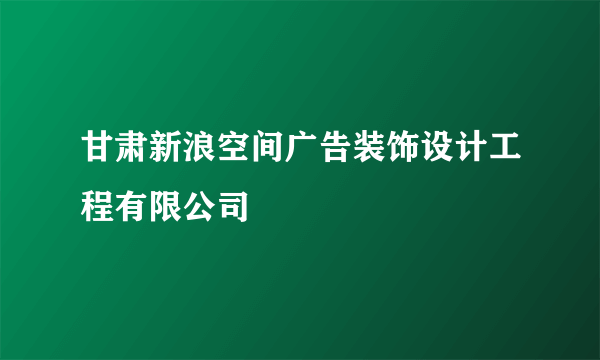 甘肃新浪空间广告装饰设计工程有限公司